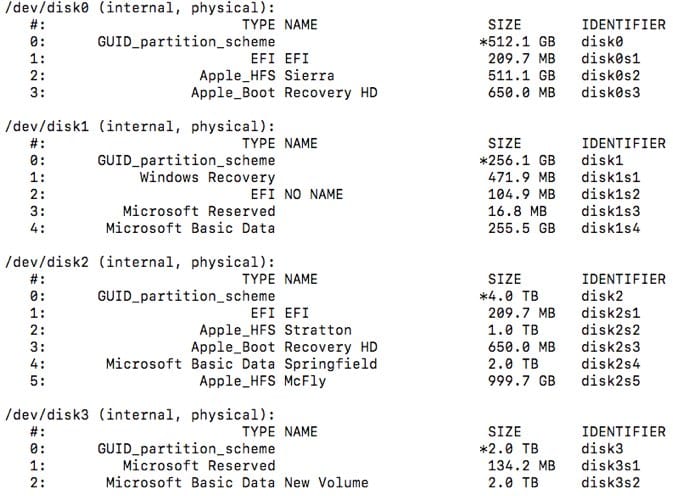 /dev/disk0 (internal, physical):

| #: | TYPE | NAME | SIZE | IDENTIFIER |
|---|---|---|---|---|
| 0: | GUID_partition_scheme | | *512.1 GB | disk0 |
| 1: | EFI | EFI | 209.7 MB | disk0s1 |
| 2: | Apple_HFS | Sierra | 511.1 GB | disk0s2 |
| 3: | Apple_Boot | Recovery HD | 650.0 MB | disk0s3 |

/dev/disk1 (internal, physical):

| #: | TYPE | NAME | SIZE | IDENTIFIER |
|---|---|---|---|---|
| 0: | GUID_partition_scheme | | *256.1 GB | disk1 |
| 1: | Windows Recovery | | 471.9 MB | disk1s1 |
| 2: | EFI | NO NAME | 104.9 MB | disk1s2 |
| 3: | Microsoft Reserved | | 16.8 MB | disk1s3 |
| 4: | Microsoft Basic Data | | 255.5 GB | disk1s4 |

/dev/disk2 (internal, physical):

| #: | TYPE | NAME | SIZE | IDENTIFIER |
|---|---|---|---|---|
| 0: | GUID_partition_scheme | | *4.0 TB | disk2 |
| 1: | EFI | EFI | 209.7 MB | disk2s1 |
| 2: | Apple_HFS | Stratton | 1.0 TB | disk2s2 |
| 3: | Apple_Boot | Recovery HD | 650.0 MB | disk2s3 |
| 4: | Microsoft Basic Data | Springfield | 2.0 TB | disk2s4 |
| 5: | Apple_HFS | McFly | 999.7 GB | disk2s5 |

/dev/disk3 (internal, physical):

| #: | TYPE | NAME | SIZE | IDENTIFIER |
|---|---|---|---|---|
| 0: | GUID_partition_scheme | | *2.0 TB | disk3 |
| 1: | Microsoft Reserved | | 134.2 MB | disk3s1 |
| 2: | Microsoft Basic Data | New Volume | 2.0 TB | disk3s2 |